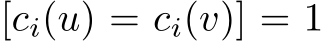 $[c_i(u) = c_i(v)] = 1$